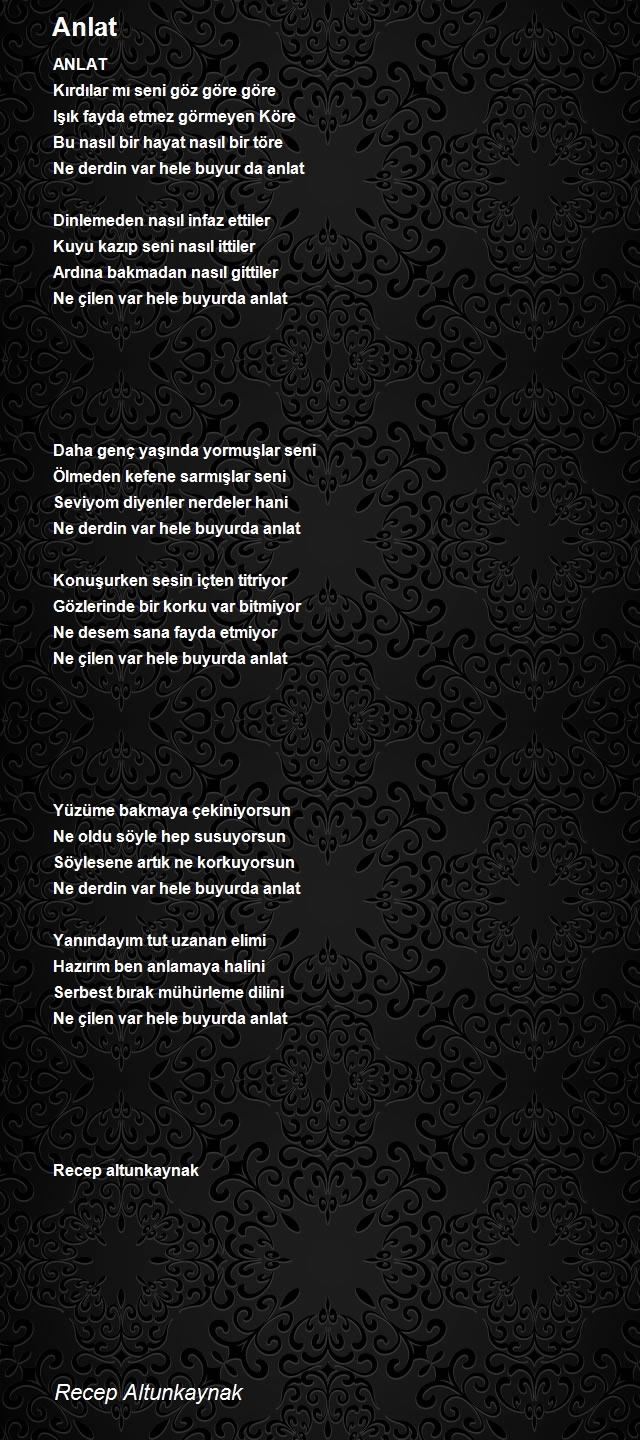 Anlat

ANLAT
Kırdılar mı seni göz göre göre
Işık fayda etmez görmeyen Köre
Bu nasıl bir hayat nasıl bir töre
Ne derdin var hele buyur da anlat

Dinlemeden nasıl infaz ettiler
Kuyu kazıp seni nasıl ittiler
Ardına bakmadan nasıl gittiler
Ne çilen var hele buyurda anlat

Daha genç yaşında yormuşlar seni
Ölmeden kefene sarmışlar seni
Seviyom diyenler nerdeler hani
Ne derdin var hele buyurda anlat

Konuşurken sesin içten titriyor
Gözlerinde bir korku var bitmiyor
Ne desem sana fayda etmiyor
Ne çilen var hele buyurda anlat

Yüzüme bakmaya çekiniyorsun
Ne oldu söyle hep susuyorsun
Söylesene artık ne korkuyorsun
Ne derdin var hele buyurda anlat

Yanındayım tut uzanan elimi
Hazırım ben anlamaya halini
Serbest bırak mühürleme dilini
Ne çilen var hele buyurda anlat

Recep altunkaynak

Recep Altunkaynak